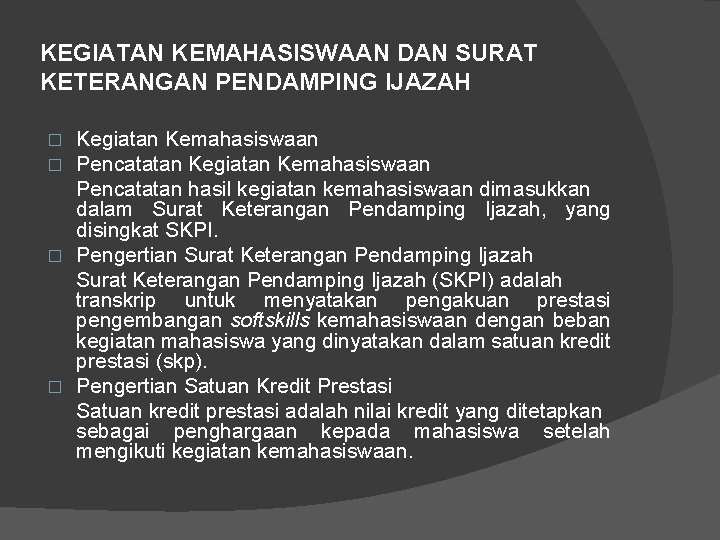 KEGIATAN KEMAHASISWAAN DAN SURAT KETERANGAN PENDAMPING IJAZAH

□ Kegiatan Kemahasiswaan
□ Pencatatan Kegiatan Kemahasiswaan
Pencatatan hasil kegiatan kemahasiswaan dimasukkan dalam Surat Keterangan Pendamping Ijazah, yang disingkat SKPI.
□ Pengertian Surat Keterangan Pendamping Ijazah
Surat Keterangan Pendamping Ijazah (SKPI) adalah transkrip untuk menyatakan pengakuan prestasi pengembangan softskills kemahasiswaan dengan beban kegiatan mahasiswa yang dinyatakan dalam satuan kredit prestasi (skp).
□ Pengertian Satuan Kredit Prestasi
Satuan kredit prestasi adalah nilai kredit yang ditetapkan sebagai penghargaan kepada mahasiswa setelah mengikuti kegiatan kemahasiswaan.